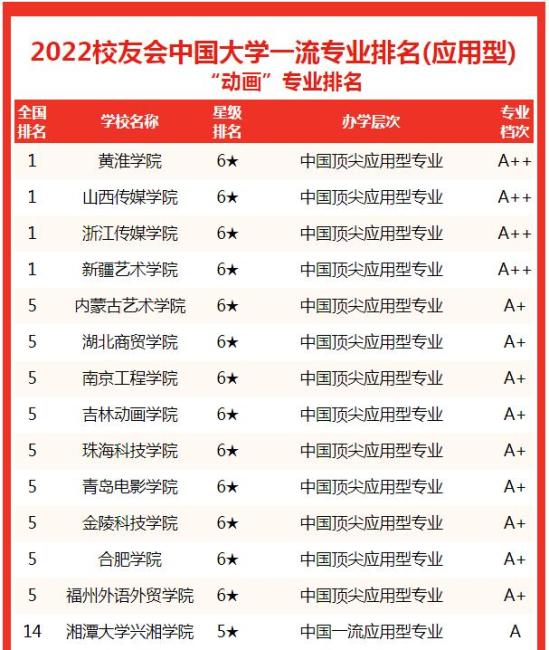 2022校友会中国大学一流专业排名(应用型)
“动画”专业排名

| 全国排名 | 学校名称 | 星级排名 | 办学层次 | 专业档次 |
|---|---|---|---|---|
| 1 | 黄淮学院 | 6★ | 中国顶尖应用型专业 | A++ |
| 1 | 山西传媒学院 | 6★ | 中国顶尖应用型专业 | A++ |
| 1 | 浙江传媒学院 | 6★ | 中国顶尖应用型专业 | A++ |
| 1 | 新疆艺术学院 | 6★ | 中国顶尖应用型专业 | A++ |
| 5 | 内蒙古艺术学院 | 6★ | 中国顶尖应用型专业 | A+ |
| 5 | 湖北商贸学院 | 6★ | 中国顶尖应用型专业 | A+ |
| 5 | 南京工程学院 | 6★ | 中国顶尖应用型专业 | A+ |
| 5 | 吉林动画学院 | 6★ | 中国顶尖应用型专业 | A+ |
| 5 | 珠海科技学院 | 6★ | 中国顶尖应用型专业 | A+ |
| 5 | 青岛电影学院 | 6★ | 中国顶尖应用型专业 | A+ |
| 5 | 金陵科技学院 | 6★ | 中国顶尖应用型专业 | A+ |
| 5 | 合肥学院 | 6★ | 中国顶尖应用型专业 | A+ |
| 5 | 福州外语外贸学院 | 6★ | 中国顶尖应用型专业 | A+ |
| 14 | 湘潭大学兴湘学院 | 5★ | 中国一流应用型专业 | A |